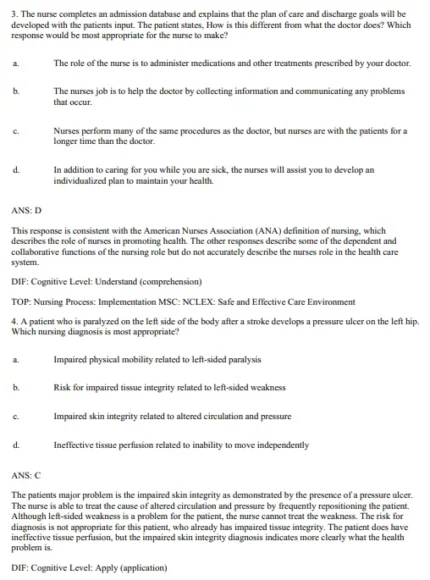 3. The nurse completes an admission database and explains that the plan of care and discharge goals will be developed with the patients input. The patient states, How is this different from what the doctor does? Which response would be most appropriate for the nurse to make?

a. The role of the nurse is to administer medications and other treatments prescribed by your doctor.

b. The nurses job is to help the doctor by collecting information and communicating any problems that occur.

c. Nurses perform many of the same procedures as the doctor, but nurses are with the patients for a longer time than the doctor.

d. In addition to caring for you while you are sick, the nurses will assist you to develop an individualized plan to maintain your health.

ANS: D

This response is consistent with the American Nurses Association (ANA) definition of nursing, which describes the role of nurses in promoting health. The other responses describe some of the dependent and collaborative functions of the nursing role but do not accurately describe the nurses role in the health care system.

DIF: Cognitive Level: Understand (comprehension)

TOP: Nursing Process: Implementation MSC: NCLEX: Safe and Effective Care Environment

4. A patient who is paralyzed on the left side of the body after a stroke develops a pressure ulcer on the left hip. Which nursing diagnosis is most appropriate?

a. Impaired physical mobility related to left-sided paralysis

b. Risk for impaired tissue integrity related to left-sided weakness

c. Impaired skin integrity related to altered circulation and pressure

d. Ineffective tissue perfusion related to inability to move independently

ANS: C

The patients major problem is the impaired skin integrity as demonstrated by the presence of a pressure ulcer. The nurse is able to treat the cause of altered circulation and pressure by frequently repositioning the patient. Although left-sided weakness is a problem for the patient, the nurse cannot treat the weakness. The risk for diagnosis is not appropriate for this patient, who already has impaired tissue integrity. The patient does have ineffective tissue perfusion, but the impaired skin integrity diagnosis indicates more clearly what the health problem is.

DIF: Cognitive Level: Apply (application)